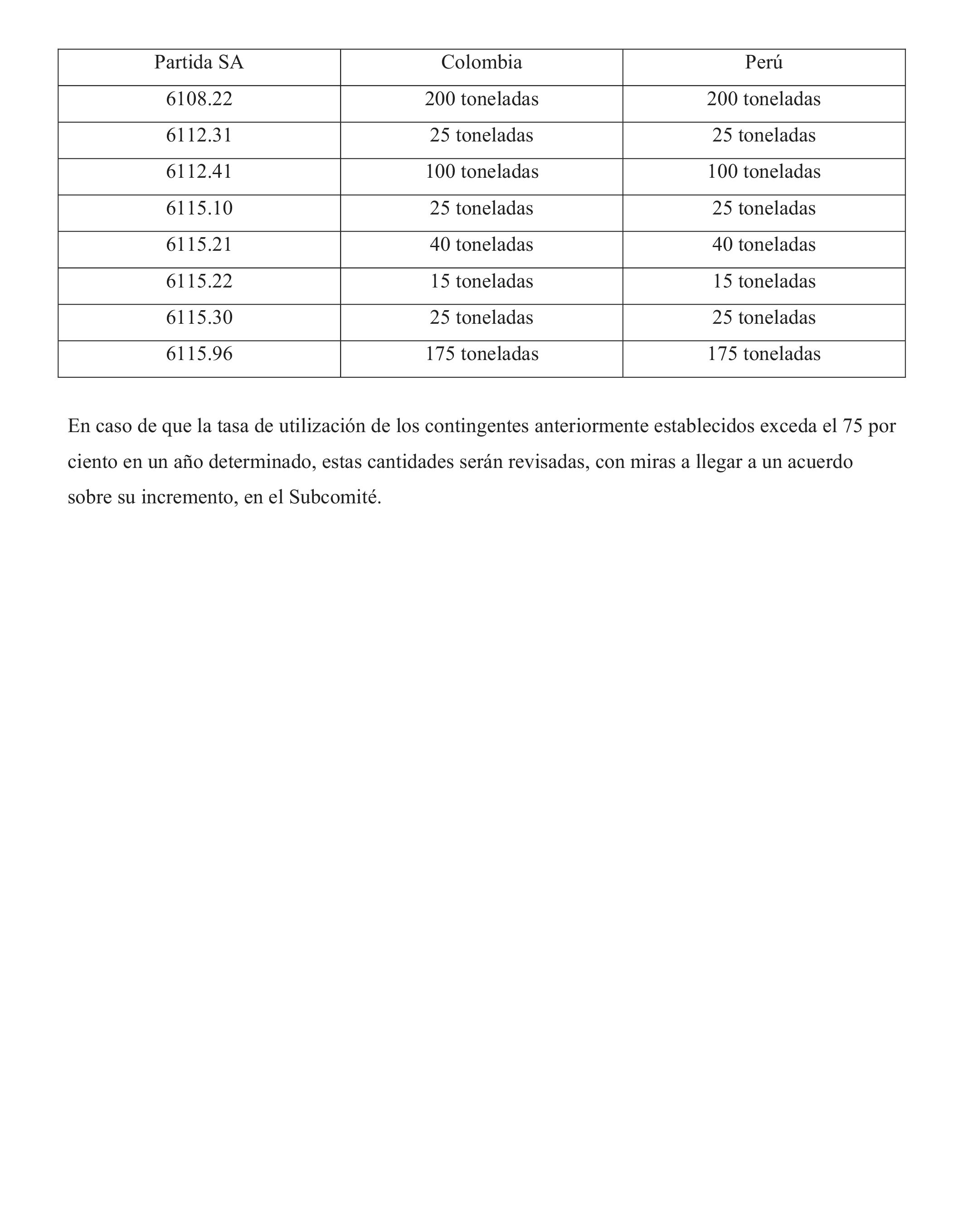 | Partida SA | Colombia | Perú |
|---|---|---|
| 6108.22 | 200 toneladas | 200 toneladas |
| 6112.31 | 25 toneladas | 25 toneladas |
| 6112.41 | 100 toneladas | 100 toneladas |
| 6115.10 | 25 toneladas | 25 toneladas |
| 6115.21 | 40 toneladas | 40 toneladas |
| 6115.22 | 15 toneladas | 15 toneladas |
| 6115.30 | 25 toneladas | 25 toneladas |
| 6115.96 | 175 toneladas | 175 toneladas |

En caso de que la tasa de utilización de los contingentes anteriormente establecidos exceda el 75 por ciento en un año determinado, estas cantidades serán revisadas, con miras a llegar a un acuerdo sobre su incremento, en el Subcomité.